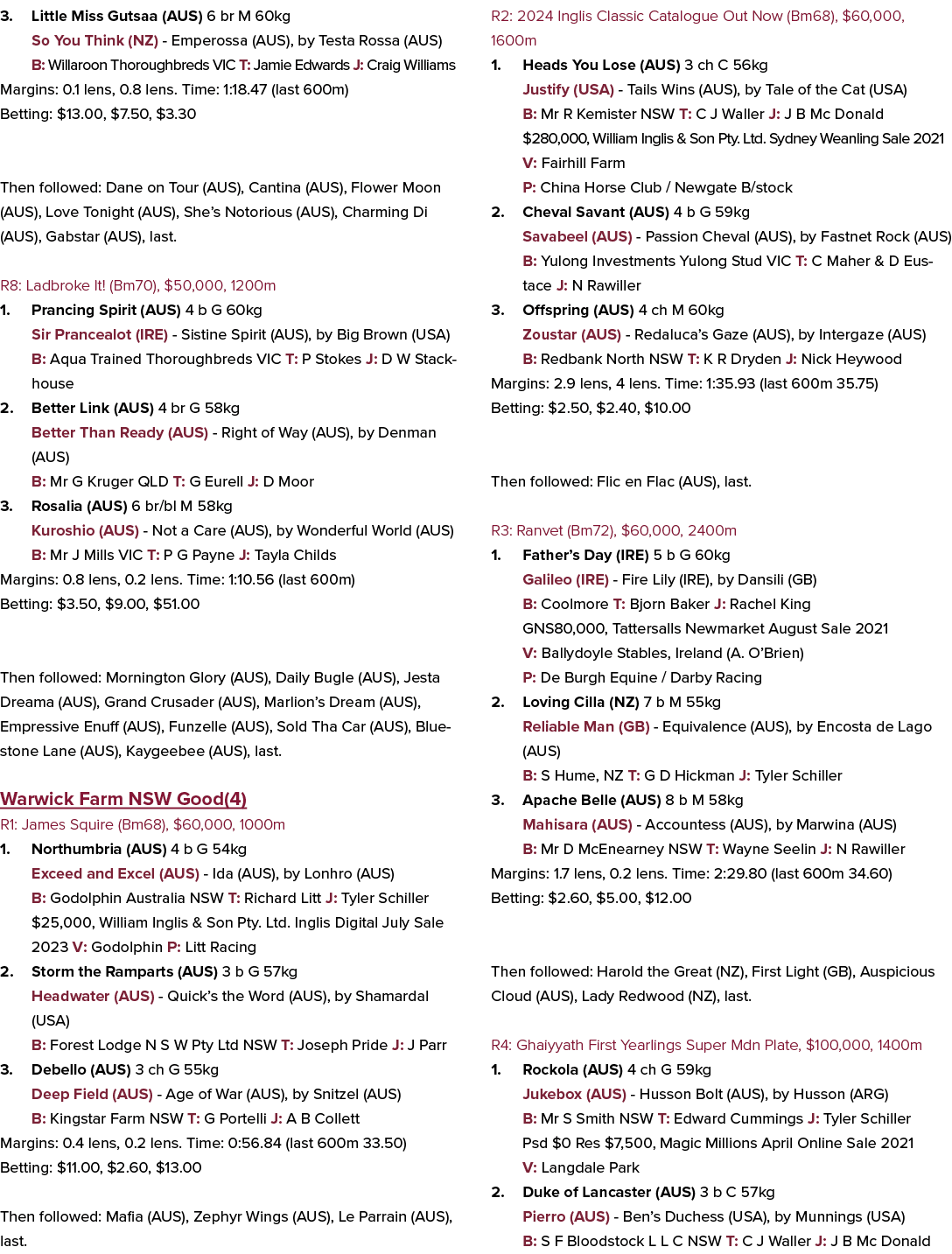 3. Little Miss Gutsaa (AUS) 6 br M 60kg
So You Think (NZ) - Emperossa (AUS), by Testa Rossa (AUS)
B: Willaroon Thoroughbreds VIC T: Jamie Edwards J: Craig Williams
Margins: 0.1 lens, 0.8 lens. Time: 1:18.47 (last 600m)
Betting: $13.00, $7.50, $3.30

Then followed: Dane on Tour (AUS), Cantina (AUS), Flower Moon (AUS), Love Tonight (AUS), She's Notorious (AUS), Charming Di (AUS), Gabstar (AUS), last.

R8: Ladbroke It! (Bm70), $50,000, 1200m
1. Prancing Spirit (AUS) 4 b G 60kg
Sir Prancealot (IRE) - Sistine Spirit (AUS), by Big Brown (USA)
B: Aqua Trained Thoroughbreds VIC T: P Stokes J: D W Stackhouse
2. Better Link (AUS) 4 br G 58kg
Better Than Ready (AUS) - Right of Way (AUS), by Denman (AUS)
B: Mr G Kruger QLD T: G Eurell J: D Moor
3. Rosalia (AUS) 6 br/bl M 58kg
Kuroshio (AUS) - Not a Care (AUS), by Wonderful World (AUS)
B: Mr J Mills VIC T: P G Payne J: Tayla Childs
Margins: 0.8 lens, 0.2 lens. Time: 1:10.56 (last 600m)
Betting: $3.50, $9.00, $51.00

Then followed: Mornington Glory (AUS), Daily Bugle (AUS), Jesta Dreama (AUS), Grand Crusader (AUS), Marlion's Dream (AUS), Empressive Enuff (AUS), Funzelle (AUS), Sold Tha Car (AUS), Bluestone Lane (AUS), Kaygeebee (AUS), last.

Warwick Farm NSW Good(4)
R1: James Squire (Bm68), $60,000, 1000m
1. Northumbria (AUS) 4 b G 54kg
Exceed and Excel (AUS) - Ida (AUS), by Lonhro (AUS)
B: Godolphin Australia NSW T: Richard Litt J: Tyler Schiller
$25,000, William Inglis & Son Pty. Ltd. Inglis Digital July Sale 2023 V: Godolphin P: Litt Racing
2. Storm the Ramparts (AUS) 3 b G 57kg
Headwater (AUS) - Quick's the Word (AUS), by Shamardal (USA)
B: Forest Lodge N S W Pty Ltd NSW T: Joseph Pride J: J Parr
3. Debello (AUS) 3 ch G 55kg
Deep Field (AUS) - Age of War (AUS), by Snitzel (AUS)
B: Kingstar Farm NSW T: G Portelli J: A B Collett
Margins: 0.4 lens, 0.2 lens. Time: 0:56.84 (last 600m 33.50)
Betting: $11.00, $2.60, $13.00

Then followed: Mafia (AUS), Zephyr Wings (AUS), Le Parrain (AUS), last.

R2: 2024 Inglis Classic Catalogue Out Now (Bm68), $60,000, 1600m
1. Heads You Lose (AUS) 3 ch C 56kg
Justify (USA) - Tails Wins (AUS), by Tale of the Cat (USA)
B: Mr R Kemister NSW T: C J Waller J: J B Mc Donald
$280,000, William Inglis & Son Pty. Ltd. Sydney Weanling Sale 2021
V: Fairhill Farm
P: China Horse Club / Newgate B/stock
2. Cheval Savant (AUS) 4 b G 59kg
Savabeel (AUS) - Passion Cheval (AUS), by Fastnet Rock (AUS)
B: Yulong Investments Yulong Stud VIC T: C Maher & D Eustace J: N Rawiller
3. Offspring (AUS) 4 ch M 60kg
Zoustar (AUS) - Redaluca's Gaze (AUS), by Intergaze (AUS)
B: Redbank North NSW T: K R Dryden J: Nick Heywood
Margins: 2.9 lens, 4 lens. Time: 1:35.93 (last 600m 35.75)
Betting: $2.50, $2.40, $10.00

Then followed: Flic en Flac (AUS), last.

R3: Ranvet (Bm72), $60,000, 2400m
1. Father's Day (IRE) 5 b G 60kg
Galileo (IRE) - Fire Lily (IRE), by Dansili (GB)
B: Coolmore T: Bjorn Baker J: Rachel King
GNS80,000, Tattersalls Newmarket August Sale 2021
V: Ballydoyle Stables, Ireland (A. O'Brien)
P: De Burgh Equine / Darby Racing
2. Loving Cilla (NZ) 7 b M 55kg
Reliable Man (GB) - Equivalence (AUS), by Encosta de Lago (AUS)
B: S Hume, NZ T: G D Hickman J: Tyler Schiller
3. Apache Belle (AUS) 8 b M 58kg
Mahisara (AUS) - Accountess (AUS), by Marwina (AUS)
B: Mr D McEnearney NSW T: Wayne Seelin J: N Rawiller
Margins: 1.7 lens, 0.2 lens. Time: 2:29.80 (last 600m 34.60)
Betting: $2.60, $5.00, $12.00

Then followed: Harold the Great (NZ), First Light (GB), Auspicious Cloud (AUS), Lady Redwood (NZ), last.

R4: Ghaiyyath First Yearlings Super Mdn Plate, $100,000, 1400m
1. Rockola (AUS) 4 ch G 59kg
Jukebox (AUS) - Husson Bolt (AUS), by Husson (ARG)
B: Mr S Smith NSW T: Edward Cummings J: Tyler Schiller
Psd $0 Res $7,500, Magic Millions April Online Sale 2021
V: Langdale Park
2. Duke of Lancaster (AUS) 3 b C 57kg
Pierro (AUS) - Ben's Duchess (USA), by Munnings (USA)
B: S F Bloodstock L L C NSW T: C J Waller J: J B Mc Donald